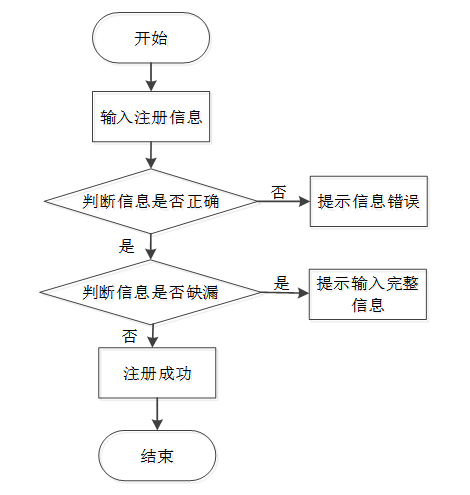 开始

输入注册信息

判断信息是否正确

否

提示信息错误

是

判断信息是否缺漏

是

提示输入完整信息

否

注册成功

结束